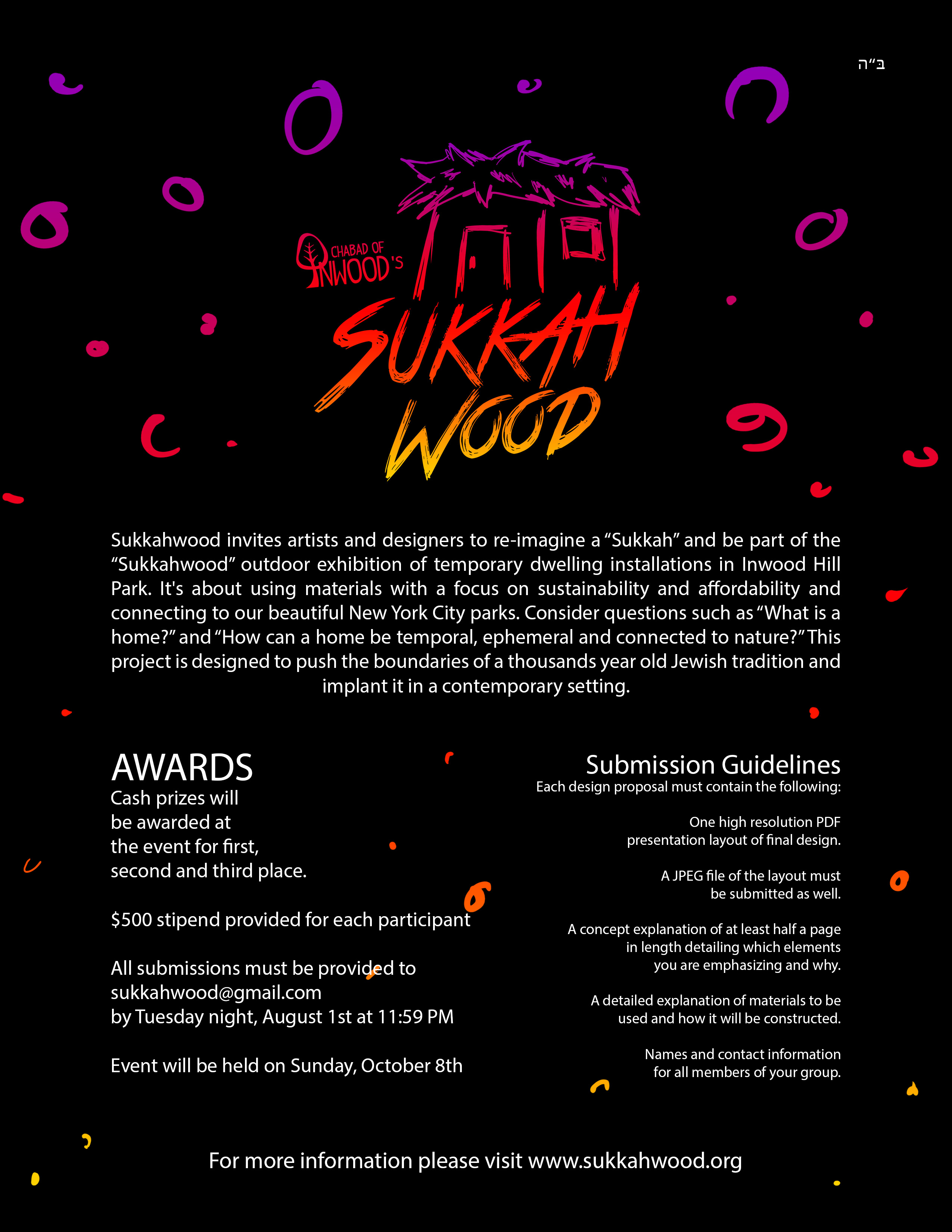 ב"ה

CHABAD OF INWOOD'S

SUKKAH WOOD

Sukkahwood invites artists and designers to re-imagine a "Sukkah" and be part of the "Sukkahwood" outdoor exhibition of temporary dwelling installations in Inwood Hill Park. It's about using materials with a focus on sustainability and affordability and connecting to our beautiful New York City parks. Consider questions such as "What is a home?" and "How can a home be temporal, ephemeral and connected to nature?" This project is designed to push the boundaries of a thousands year old Jewish tradition and implant it in a contemporary setting.

AWARDS
Cash prizes will be awarded at the event for first, second and third place.

$500 stipend provided for each participant

All submissions must be provided to sukkahwood@gmail.com by Tuesday night, August 1st at 11:59 PM

Event will be held on Sunday, October 8th

Submission Guidelines
Each design proposal must contain the following:

One high resolution PDF presentation layout of final design.

A JPEG file of the layout must be submitted as well.

A concept explanation of at least half a page in length detailing which elements you are emphasizing and why.

A detailed explanation of materials to be used and how it will be constructed.

Names and contact information for all members of your group.

For more information please visit www.sukkahwood.org